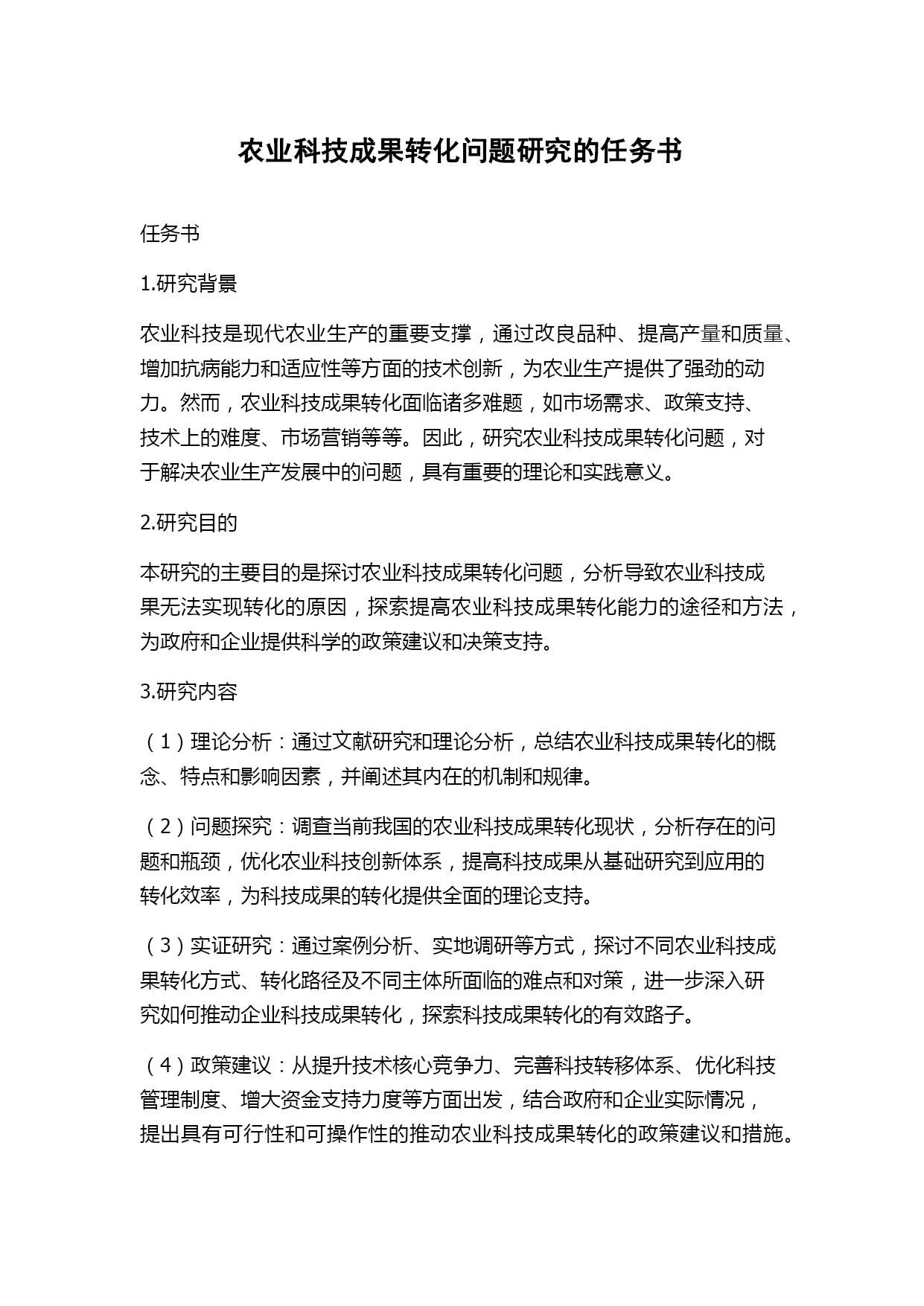 农业科技成果转化问题研究的任务书

任务书

1.研究背景

农业科技是现代农业生产的重要支撑，通过改良品种、提高产量和质量、增加抗病能力和适应性等方面的技术创新，为农业生产提供了强劲的动力。然而，农业科技成果转化面临诸多难题，如市场需求、政策支持、技术上的难度、市场营销等等。因此，研究农业科技成果转化问题，对于解决农业生产发展中的问题，具有重要的理论和实践意义。

2.研究目的

本研究的主要目的是探讨农业科技成果转化问题，分析导致农业科技成果无法实现转化的原因，探索提高农业科技成果转化能力的途径和方法，为政府和企业提供科学的政策建议和决策支持。

3.研究内容

（1）理论分析：通过文献研究和理论分析，总结农业科技成果转化的概念、特点和影响因素，并阐述其内在的机制和规律。

（2）问题探究：调查当前我国的农业科技成果转化现状，分析存在的问题和瓶颈，优化农业科技创新体系，提高科技成果从基础研究到应用的转化效率，为科技成果的转化提供全面的理论支持。

（3）实证研究：通过案例分析、实地调研等方式，探讨不同农业科技成果转化方式、转化路径及不同主体所面临的难点和对策，进一步深入研究如何推动企业科技成果转化，探索科技成果转化的有效路子。

（4）政策建议：从提升技术核心竞争力、完善科技转移体系、优化科技管理制度、增大资金支持力度等方面出发，结合政府和企业实际情况，提出具有可行性和可操作性的推动农业科技成果转化的政策建议和措施。